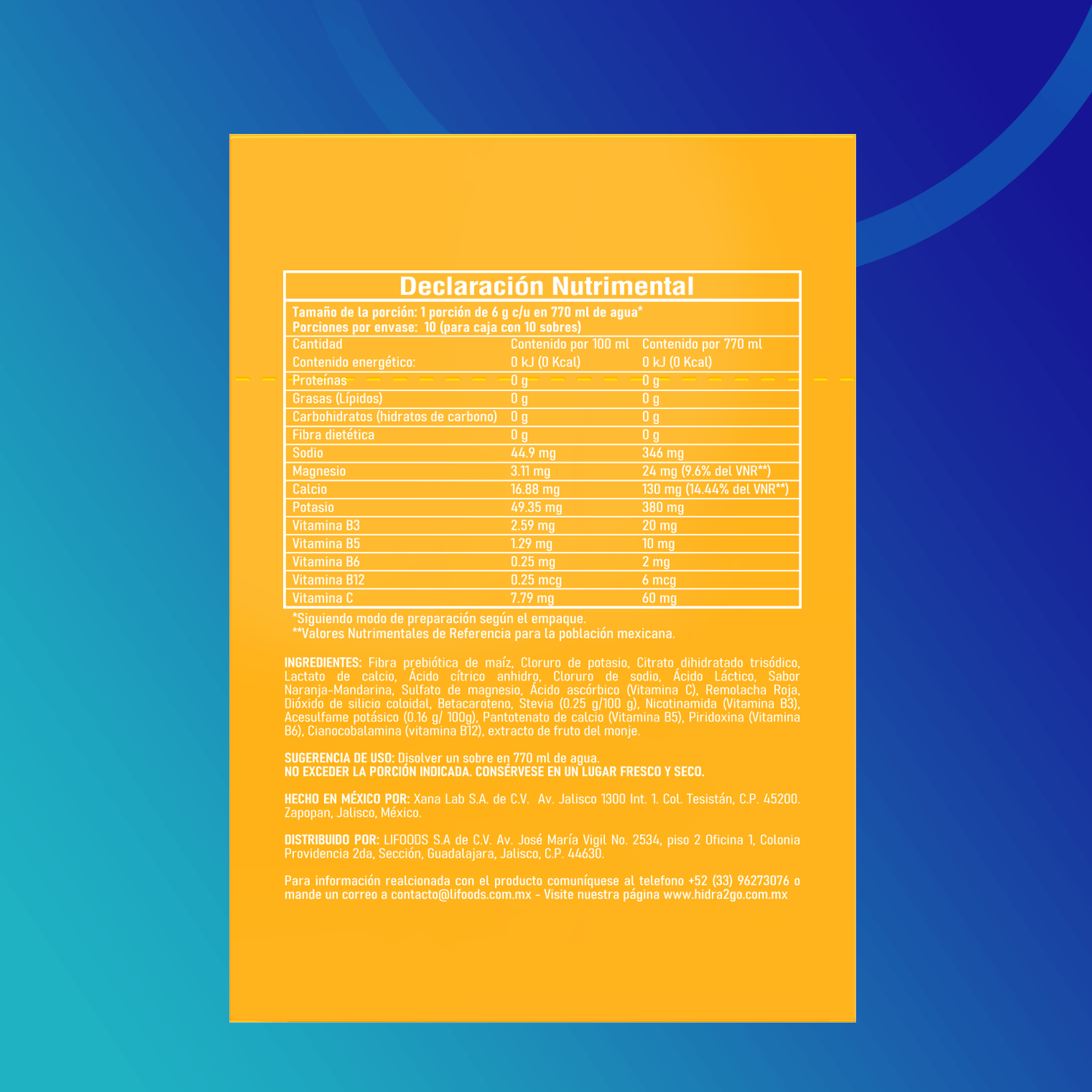 Declaración Nutrimental

Tamaño de la porción: 1 porción de 6 g c/u en 770 ml de agua*
Porciones por envase: 10 (para caja con 10 sobres)

| Cantidad | Contenido por 100 ml | Contenido por 770 ml |
|---|---|---|
| Contenido energético: | 0 kJ (0 Kcal) | 0 kJ (0 Kcal) |
| Proteínas | 0 g | 0 g |
| Grasas (Lípidos) | 0 g | 0 g |
| Carbohidratos (hidratos de carbono) | 0 g | 0 g |
| Fibra dietética | 0 g | 0 g |
| Sodio | 44.9 mg | 346 mg |
| Magnesio | 3.11 mg | 24 mg (9.6% del VNR**) |
| Calcio | 16.88 mg | 130 mg (14.44% del VNR**) |
| Potasio | 49.35 mg | 380 mg |
| Vitamina B3 | 2.59 mg | 20 mg |
| Vitamina B5 | 1.29 mg | 10 mg |
| Vitamina B6 | 0.25 mg | 2 mg |
| Vitamina B12 | 0.25 mcg | 6 mcg |
| Vitamina C | 7.79 mg | 60 mg |

*Siguiendo modo de preparación según el empaque.
**Valores Nutrimentales de Referencia para la población mexicana.

INGREDIENTES: Fibra prebiótica de maíz, Cloruro de potasio, Citrato dihidratado trisódico, Lactato de calcio, Ácido cítrico anhidro, Cloruro de sodio, Ácido Láctico, Sabor Naranja-Mandarina, Sulfato de magnesio, Ácido ascórbico (Vitamina C), Remolacha Roja, Dióxido de silicio coloidal, Betacaroteno, Stevia (0.25 g/100 g), Nicotinamida (Vitamina B3), Acesulfame potásico (0.16 g/ 100g), Pantotenato de calcio (Vitamina B5), Piridoxina (Vitamina B6), Cianocobalamina (vitamina B12), extracto de fruto del monje.

SUGERENCIA DE USO: Disolver un sobre en 770 ml de agua.
NO EXCEDER LA PORCIÓN INDICADA. CONSÉRVESE EN UN LUGAR FRESCO Y SECO.

HECHO EN MÉXICO POR: Xana Lab S.A. de C.V. Av. Jalisco 1300 Int. 1. Col. Tesistán, C.P. 45200. Zapopan, Jalisco, México.

DISTRIBUIDO POR: LIFOODS S.A de C.V. Av. José María Vigil No. 2534, piso 2 Oficina 1, Colonia Providencia 2da, Sección, Guadalajara, Jalisco, C.P. 44630.

Para información realcionada con el producto comuníquese al telefono +52 (33) 96273076 o mande un correo a contacto@lifoods.com.mx - Visite nuestra página www.hidra2go.com.mx